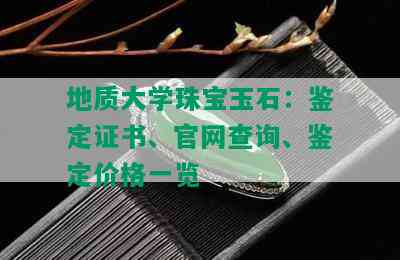 地质大学珠宝玉石：鉴定证书、官网查询、鉴定价格一览